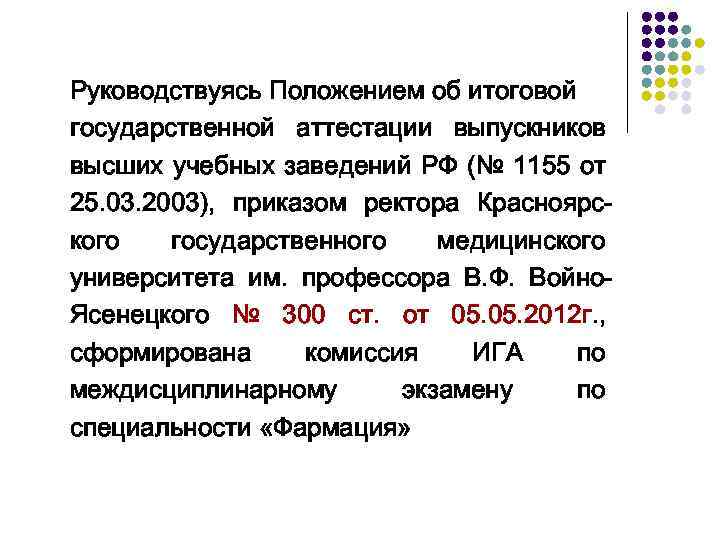 Руководствуясь Положением об итоговой государственной аттестации выпускников высших учебных заведений РФ (№ 1155 от 25.03.2003), приказом ректора Красноярского государственного медицинского университета им. профессора В.Ф. Войно-Ясенецкого № 300 ст. от 05.05.2012г., сформирована комиссия ИГА по междисциплинарному экзамену по специальности «Фармация»